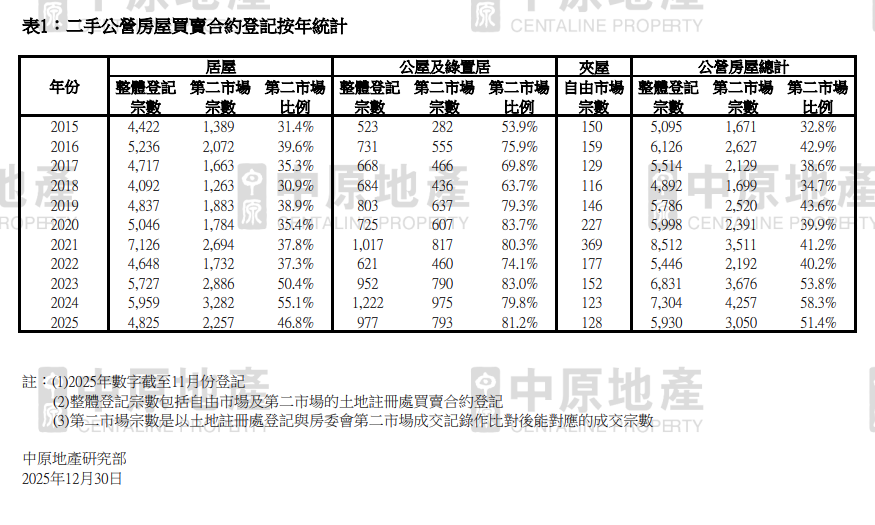 表1：二手公營房屋買賣合約登記按年統計

| 年份 | 居屋 整體登記宗數 | 居屋 第二市場宗數 | 居屋 第二市場比例 | 公屋及綠置居 整體登記宗數 | 公屋及綠置居 第二市場宗數 | 公屋及綠置居 第二市場比例 | 夾屋 自由市場宗數 | 公營房屋總計 整體登記宗數 | 公營房屋總計 第二市場宗數 | 公營房屋總計 第二市場比例 |
|---|---|---|---|---|---|---|---|---|---|---|
| 2015 | 4,422 | 1,389 | 31.4% | 523 | 282 | 53.9% | 150 | 5,095 | 1,671 | 32.8% |
| 2016 | 5,236 | 2,072 | 39.6% | 731 | 555 | 75.9% | 159 | 6,126 | 2,627 | 42.9% |
| 2017 | 4,717 | 1,663 | 35.3% | 668 | 466 | 69.8% | 129 | 5,514 | 2,129 | 38.6% |
| 2018 | 4,092 | 1,263 | 30.9% | 684 | 436 | 63.7% | 116 | 4,892 | 1,699 | 34.7% |
| 2019 | 4,837 | 1,883 | 38.9% | 803 | 637 | 79.3% | 146 | 5,786 | 2,520 | 43.6% |
| 2020 | 5,046 | 1,784 | 35.4% | 725 | 607 | 83.7% | 227 | 5,998 | 2,391 | 39.9% |
| 2021 | 7,126 | 2,694 | 37.8% | 1,017 | 817 | 80.3% | 369 | 8,512 | 3,511 | 41.2% |
| 2022 | 4,648 | 1,732 | 37.3% | 621 | 460 | 74.1% | 177 | 5,446 | 2,192 | 40.2% |
| 2023 | 5,727 | 2,886 | 50.4% | 952 | 790 | 83.0% | 152 | 6,831 | 3,676 | 53.8% |
| 2024 | 5,959 | 3,282 | 55.1% | 1,222 | 975 | 79.8% | 123 | 7,304 | 4,257 | 58.3% |
| 2025 | 4,825 | 2,257 | 46.8% | 977 | 793 | 81.2% | 128 | 5,930 | 3,050 | 51.4% |

註：(1)2025年數字截至11月份登記
(2)整體登記宗數包括自由市場及第二市場的土地註冊處買賣合約登記
(3)第二市場宗數是以土地註冊處登記與房委會第二市場成交記錄作比對後能對應的成交宗數

中原地產研究部
2025年12月30日

中原地產 CENTALINE PROPERTY